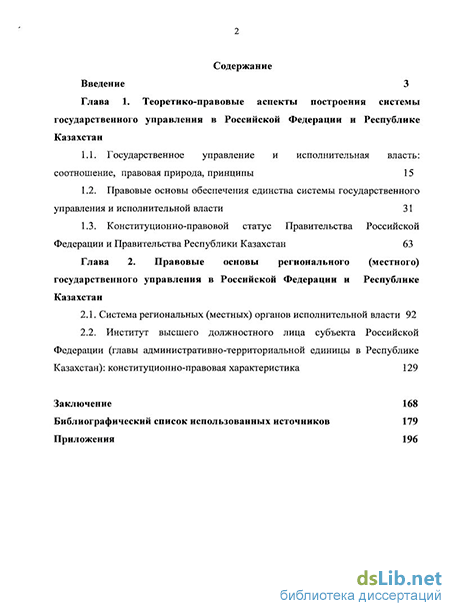 2

Содержание

Введение 3

Глава 1. Теоретико-правовые аспекты построения системы государственного управления в Российской Федерации и Республике Казахстан

1.1. Государственное управление и исполнительная власть: соотношение, правовая природа, принципы 15

1.2. Правовые основы обеспечения единства системы государственного управления и исполнительной власти 31

1.3. Конституционно-правовой статус Правительства Российской Федерации и Правительства Республики Казахстан 63

Глава 2. Правовые основы регионального (местного) государственного управления в Российской Федерации и Республике Казахстан

2.1. Система региональных (местных) органов исполнительной власти 92

2.2. Институт высшего должностного лица субъекта Российской Федерации (главы административно-территориальной единицы в Республике Казахстан): конституционно-правовая характеристика 129

Заключение 168

Библиографический список использованных источников 179

Приложения 196

dsLib.net
библиотека диссертаций